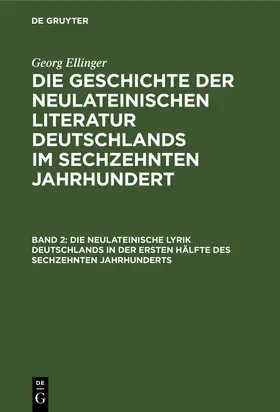 DE GRUYTER

Georg Ellinger

DIE GESCHICHTE DER NEULATEINISCHEN LITERATUR DEUTSCHLANDS IM SECHZEHNTEN JAHRHUNDERT

BAND 2: DIE NEULATEINISCHE LYRIK DEUTSCHLANDS IN DER ERSTEN HÄLFTE DES SECHZEHNTEN JAHRHUNDERTS

DE G